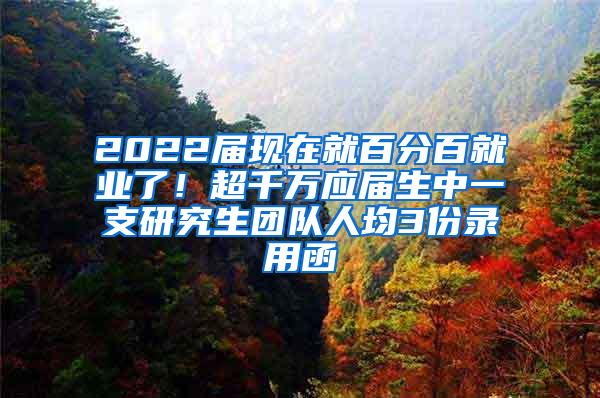 2022届现在就百分百就业了！超千万应届生中一支研究生团队人均3份录用函